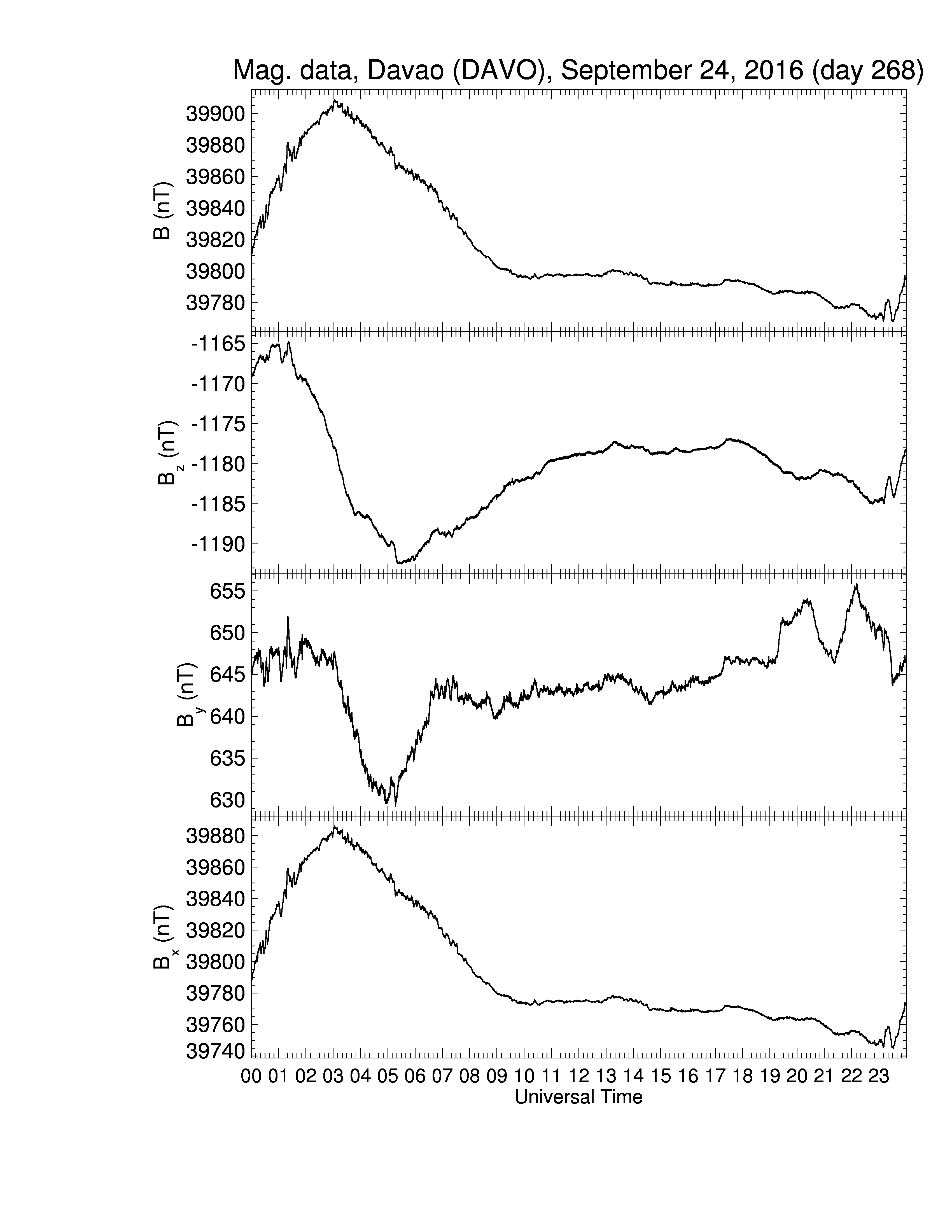 Mag. data, Davao (DAVO), September 24, 2016 (day 268)

B (nT)
39900
39880
39860
39840
39820
39800
39780

$B_z$ (nT)
-1165
-1170
-1175
-1180
-1185
-1190

$B_y$ (nT)
655
650
645
640
635
630

$B_x$ (nT)
39880
39860
39840
39820
39800
39780
39760
39740

00 01 02 03 04 05 06 07 08 09 10 11 12 13 14 15 16 17 18 19 20 21 22 23
Universal Time